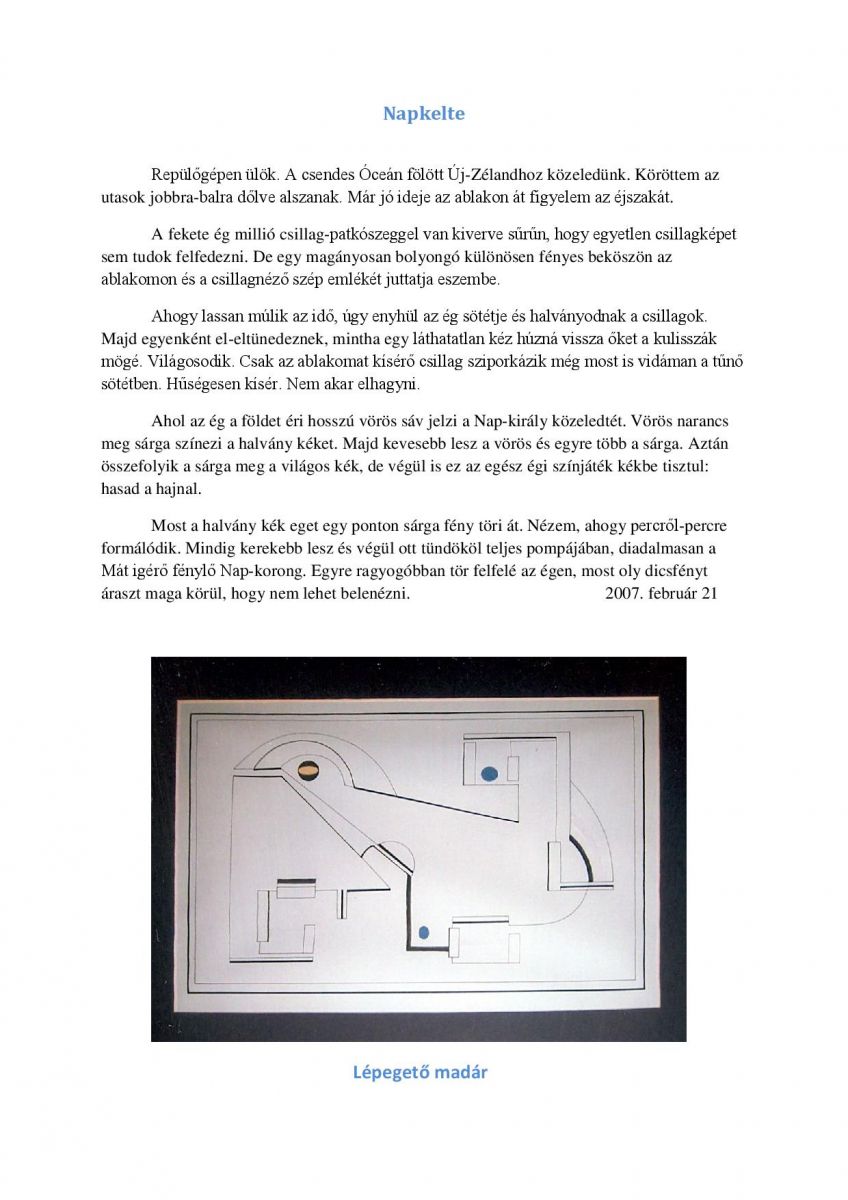 Napkelte

Repülőgépen ülök. A csendes Óceán fölött Új-Zélandhoz közeledünk. Köröttem az utasok jobbra-balra dőlve alszanak. Már jó ideje az ablakon át figyelem az éjszakát.

A fekete ég millió csillag-patkószeggel van kiverve sűrűn, hogy egyetlen csillagképet sem tudok felfedezni. De egy magányosan bolyongó különösen fényes beköszön az ablakomon és a csillagnéző szép emlékét juttatja eszembe.

Ahogy lassan múlik az idő, úgy enyhül az ég sötétje és halványodnak a csillagok. Majd egyenként el-eltünedeznek, mintha egy láthatatlan kéz húzná vissza őket a kulisszák mögé. Világosodik. Csak az ablakomat kísérő csillag sziporkázik még most is vidáman a tűnő sötétben. Hűségesen kísér. Nem akar elhagyni.

Ahol az ég a földet éri hosszú vörös sáv jelzi a Nap-király közeledtét. Vörös narancs meg sárga színezi a halvány kéket. Majd kevesebb lesz a vörös és egyre több a sárga. Aztán összefolyik a sárga meg a világos kék, de végül is ez az egész égi színjáték kékbe tisztul: hasad a hajnal.

Most a halvány kék eget egy ponton sárga fény töri át. Nézem, ahogy percről-percre formálódik. Mindig kerekebb lesz és végül ott tündököl teljes pompájában, diadalmasan a Mát igérő fénylő Nap-korong. Egyre ragyogóbban tör felfelé az égen, most oly dicsfényt áraszt maga körül, hogy nem lehet belenézni. 2007. február 21

Lépegető madár